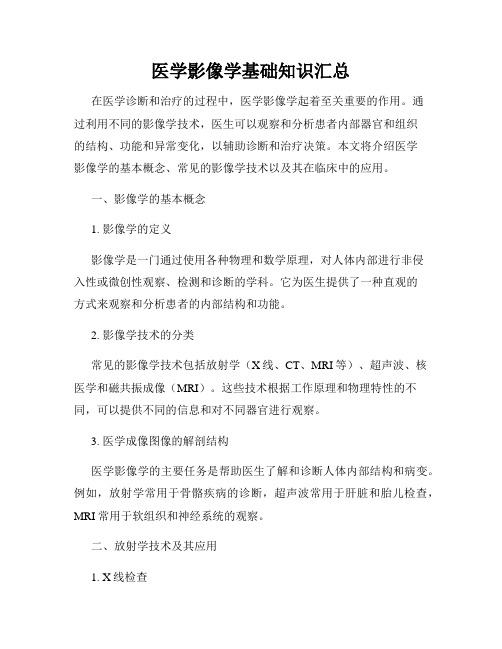 医学影像学基础知识汇总

在医学诊断和治疗的过程中，医学影像学起着至关重要的作用。通过利用不同的影像学技术，医生可以观察和分析患者内部器官和组织的结构、功能和异常变化，以辅助诊断和治疗决策。本文将介绍医学影像学的基本概念、常见的影像学技术以及其在临床中的应用。

一、影像学的基本概念

1. 影像学的定义

影像学是一门通过使用各种物理和数学原理，对人体内部进行非侵入性或微创性观察、检测和诊断的学科。它为医生提供了一种直观的方式来观察和分析患者的内部结构和功能。

2. 影像学技术的分类

常见的影像学技术包括放射学（X线、CT、MRI等）、超声波、核医学和磁共振成像（MRI）。这些技术根据工作原理和物理特性的不同，可以提供不同的信息和对不同器官进行观察。

3. 医学成像图像的解剖结构

医学影像学的主要任务是帮助医生了解和诊断人体内部结构和病变。例如，放射学常用于骨骼疾病的诊断，超声波常用于肝脏和胎儿检查，MRI常用于软组织和神经系统的观察。

二、放射学技术及其应用

1. X线检查